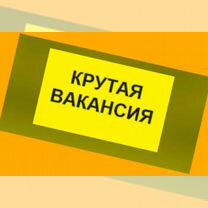 КРУТАЯ
ВАКАНСИЯ